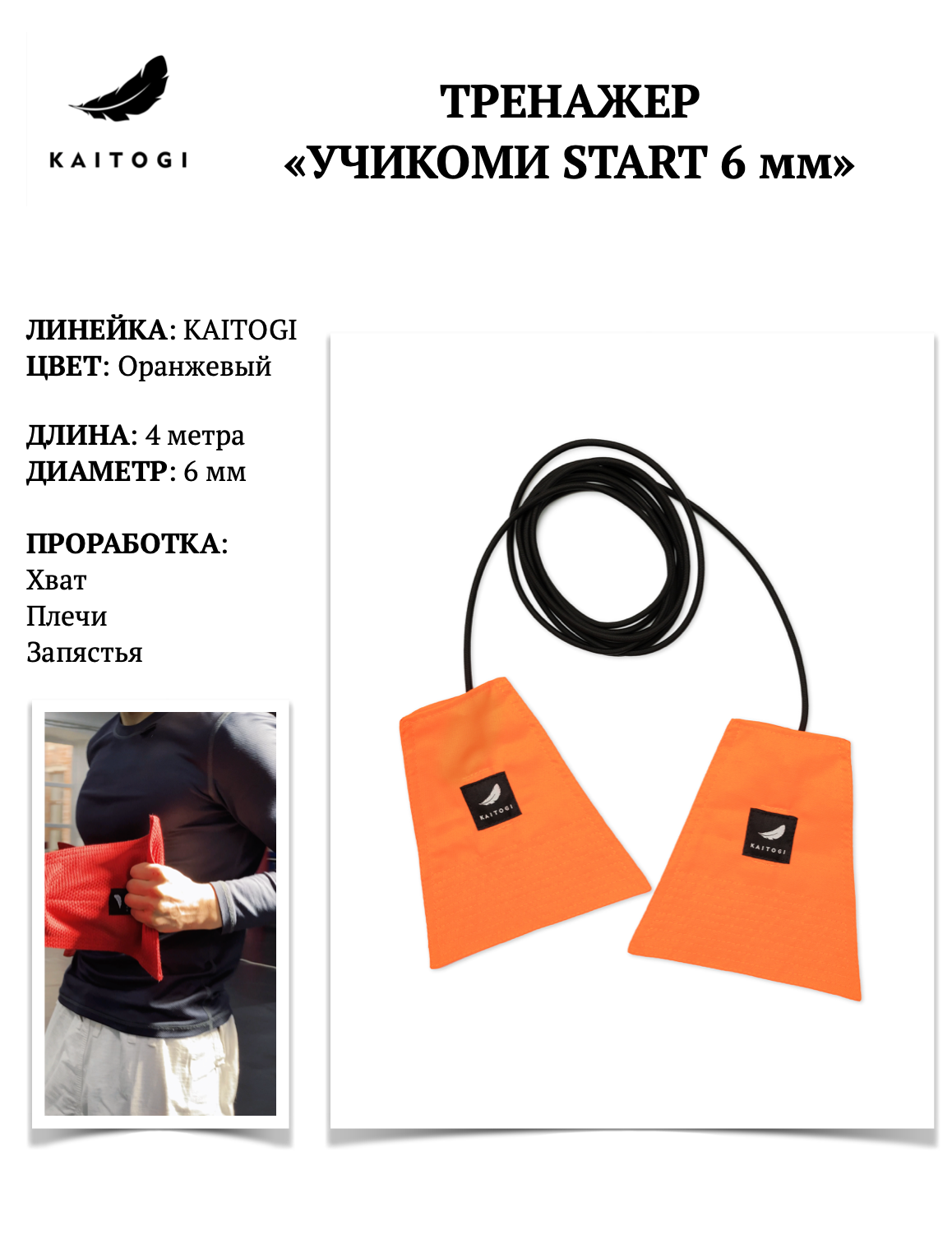 KAITOGI

ТРЕНАЖЕР
«УЧИКОМИ START 6 мм»

ЛИНЕЙКА: KAITOGI
ЦВЕТ: Оранжевый

ДЛИНА: 4 метра
ДИАМЕТР: 6 мм

ПРОРАБОТКА:
Хват
Плечи
Запястья

KAITOGI

KAITOGI